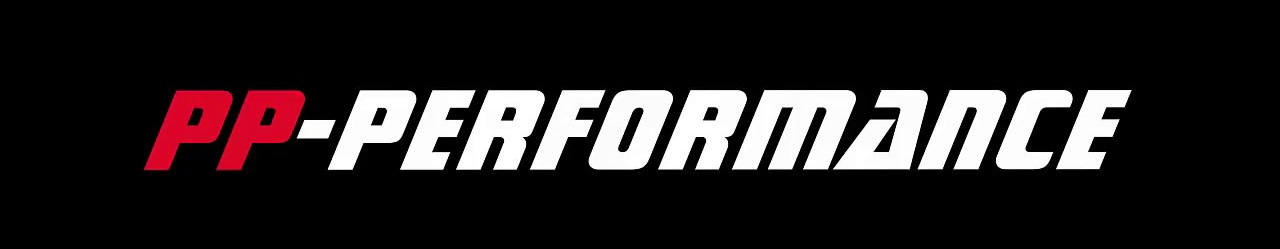 PP-PERFORMANCE